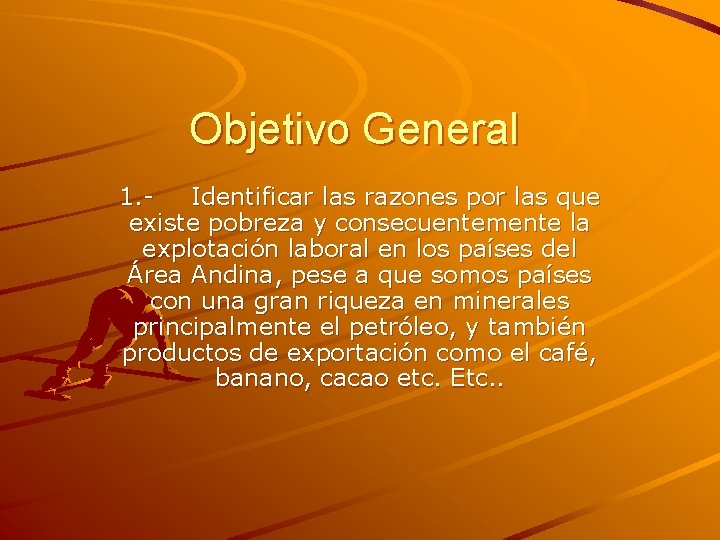 Objetivo General

1.- Identificar las razones por las que existe pobreza y consecuentemente la explotación laboral en los países del Área Andina, pese a que somos países con una gran riqueza en minerales principalmente el petróleo, y también productos de exportación como el café, banano, cacao etc. Etc..